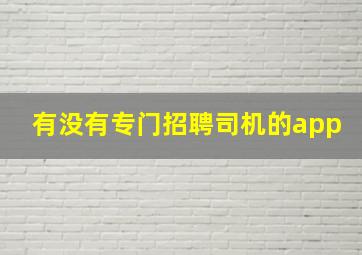 有没有专门招聘司机的app